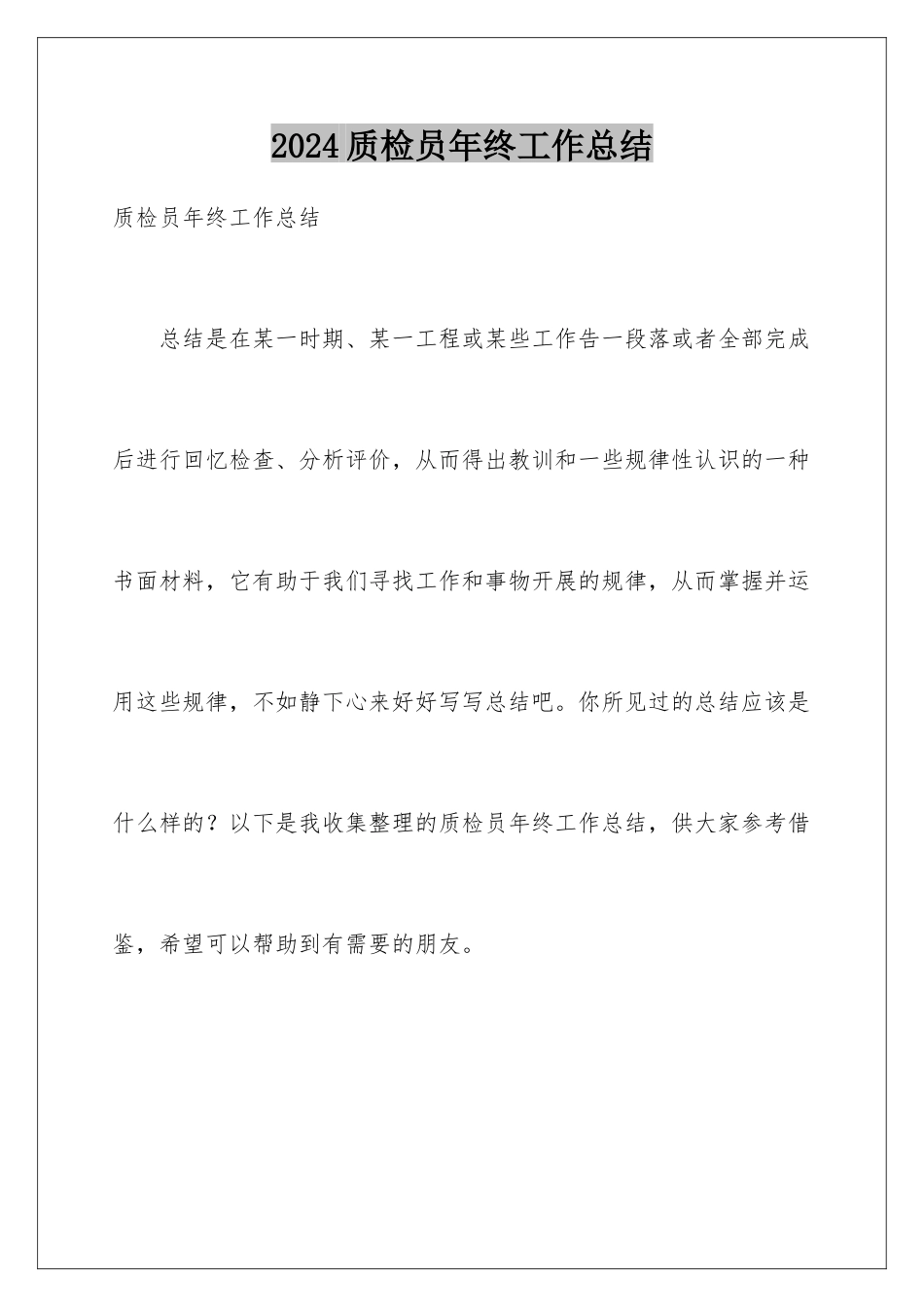 2024质检员年终工作总结

质检员年终工作总结

总结是在某一时期、某一工程或某些工作告一段落或者全部完成后进行回忆检查、分析评价，从而得出教训和一些规律性认识的一种书面材料，它有助于我们寻找工作和事物开展的规律，从而掌握并运用这些规律，不如静下心来好好写写总结吧。你所见过的总结应该是什么样的？以下是我收集整理的质检员年终工作总结，供大家参考借鉴，希望可以帮助到有需要的朋友。